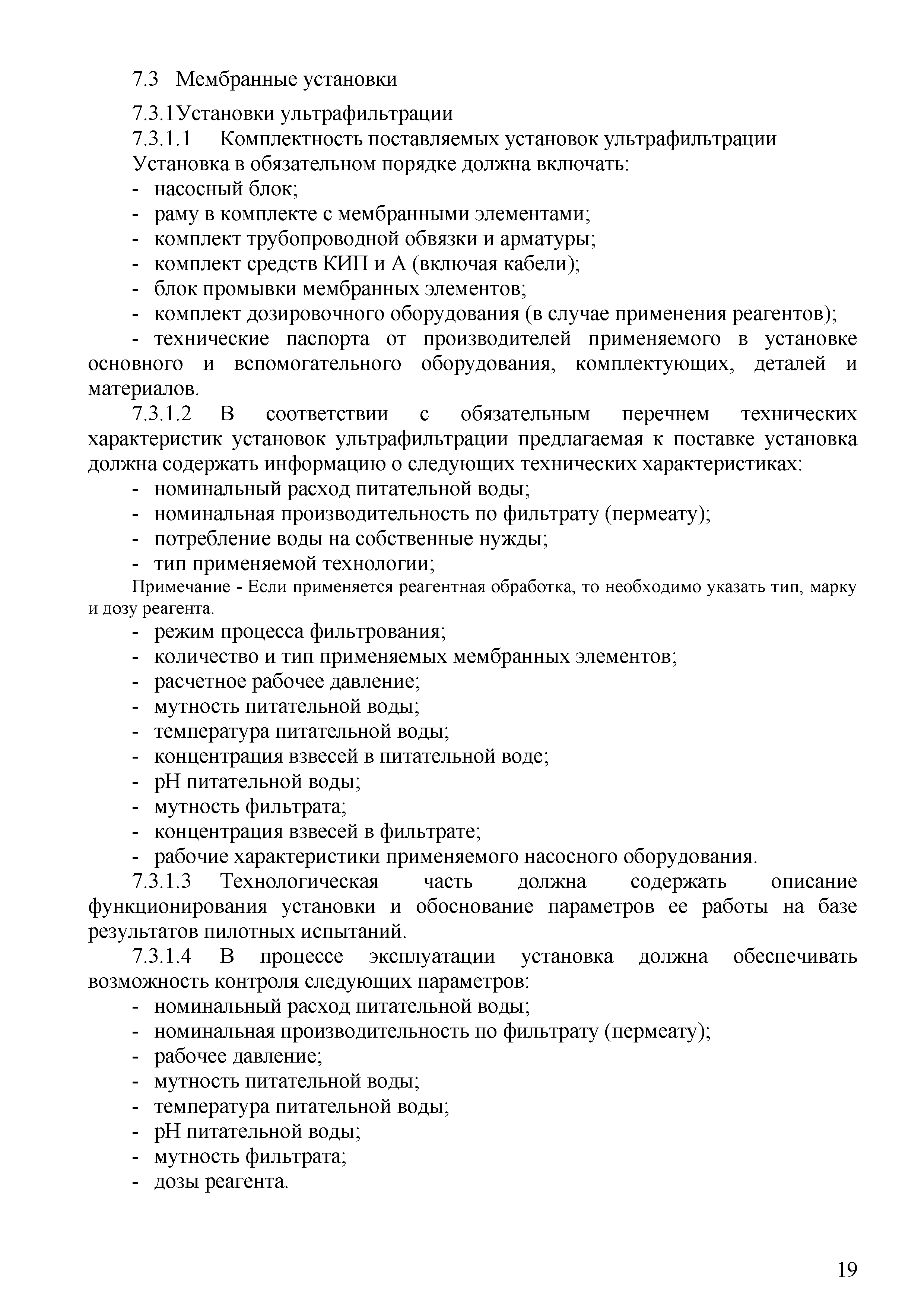 7.3 Мембранные установки

7.3.1Установки ультрафильтрации

7.3.1.1 Комплектность поставляемых установок ультрафильтрации

Установка в обязательном порядке должна включать:

- насосный блок;
- раму в комплекте с мембранными элементами;
- комплект трубопроводной обвязки и арматуры;
- комплект средств КИП и А (включая кабели);
- блок промывки мембранных элементов;
- комплект дозировочного оборудования (в случае применения реагентов);
- технические паспорта от производителей применяемого в установке основного и вспомогательного оборудования, комплектующих, деталей и материалов.

7.3.1.2 В соответствии с обязательным перечнем технических характеристик установок ультрафильтрации предлагаемая к поставке установка должна содержать информацию о следующих технических характеристиках:

- номинальный расход питательной воды;
- номинальная производительность по фильтрату (пермеату);
- потребление воды на собственные нужды;
- тип применяемой технологии;

Примечание - Если применяется реагентная обработка, то необходимо указать тип, марку и дозу реагента.

- режим процесса фильтрования;
- количество и тип применяемых мембранных элементов;
- расчетное рабочее давление;
- мутность питательной воды;
- температура питательной воды;
- концентрация взвесей в питательной воде;
- pH питательной воды;
- мутность фильтрата;
- концентрация взвесей в фильтрате;
- рабочие характеристики применяемого насосного оборудования.

7.3.1.3 Технологическая часть должна содержать описание функционирования установки и обоснование параметров ее работы на базе результатов пилотных испытаний.

7.3.1.4 В процессе эксплуатации установка должна обеспечивать возможность контроля следующих параметров:

- номинальный расход питательной воды;
- номинальная производительность по фильтрату (пермеату);
- рабочее давление;
- мутность питательной воды;
- температура питательной воды;
- pH питательной воды;
- мутность фильтрата;
- дозы реагента.

19